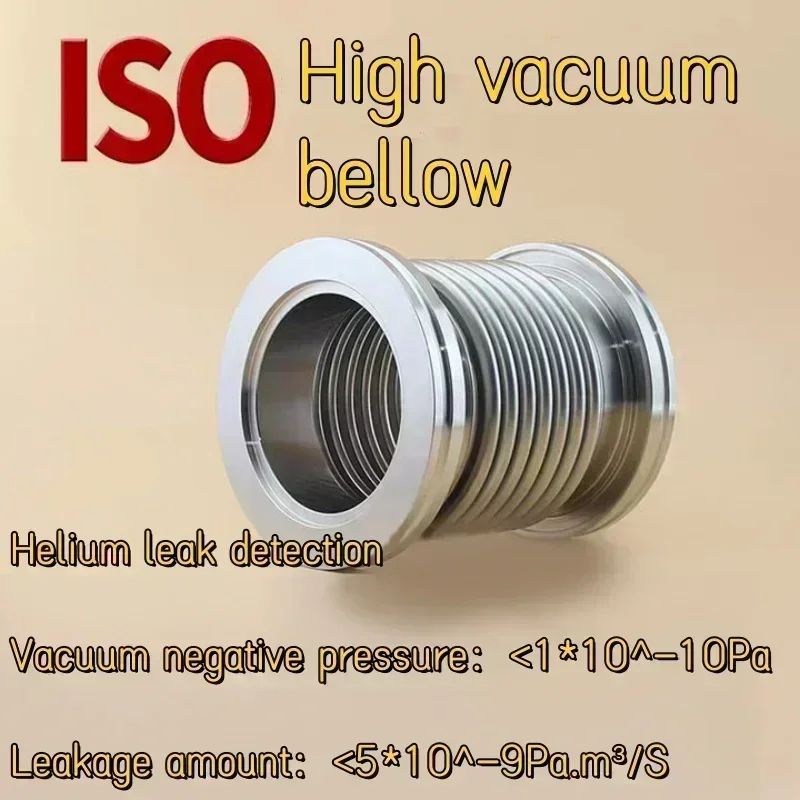 ISO High vacuum bellow

Helium leak detection

Vacuum negative pressure: <1*10^-10Pa

Leakage amount: <5*10^-9Pa.m³/S